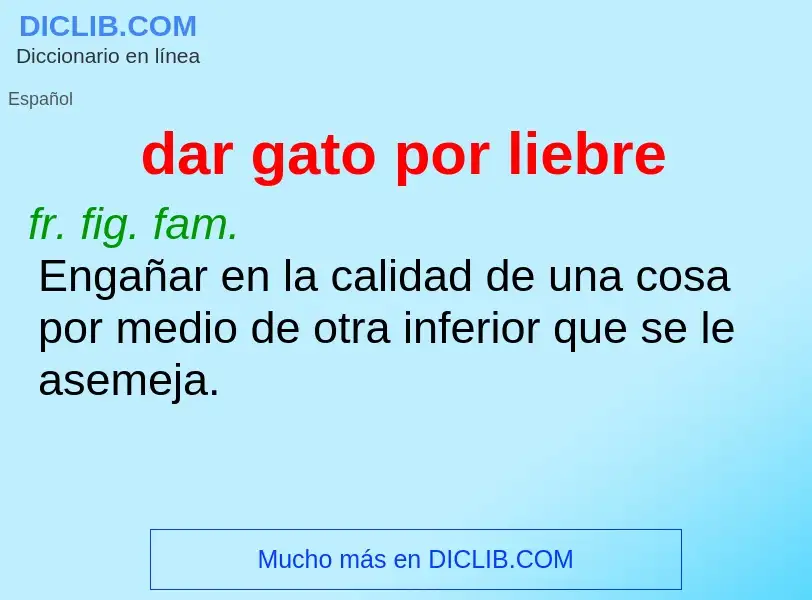 DICLIB.COM
Diccionario en línea

Español

dar gato por liebre

fr. fig. fam.
Engañar en la calidad de una cosa por medio de otra inferior que se le asemeja.

Mucho más en DICLIB.COM